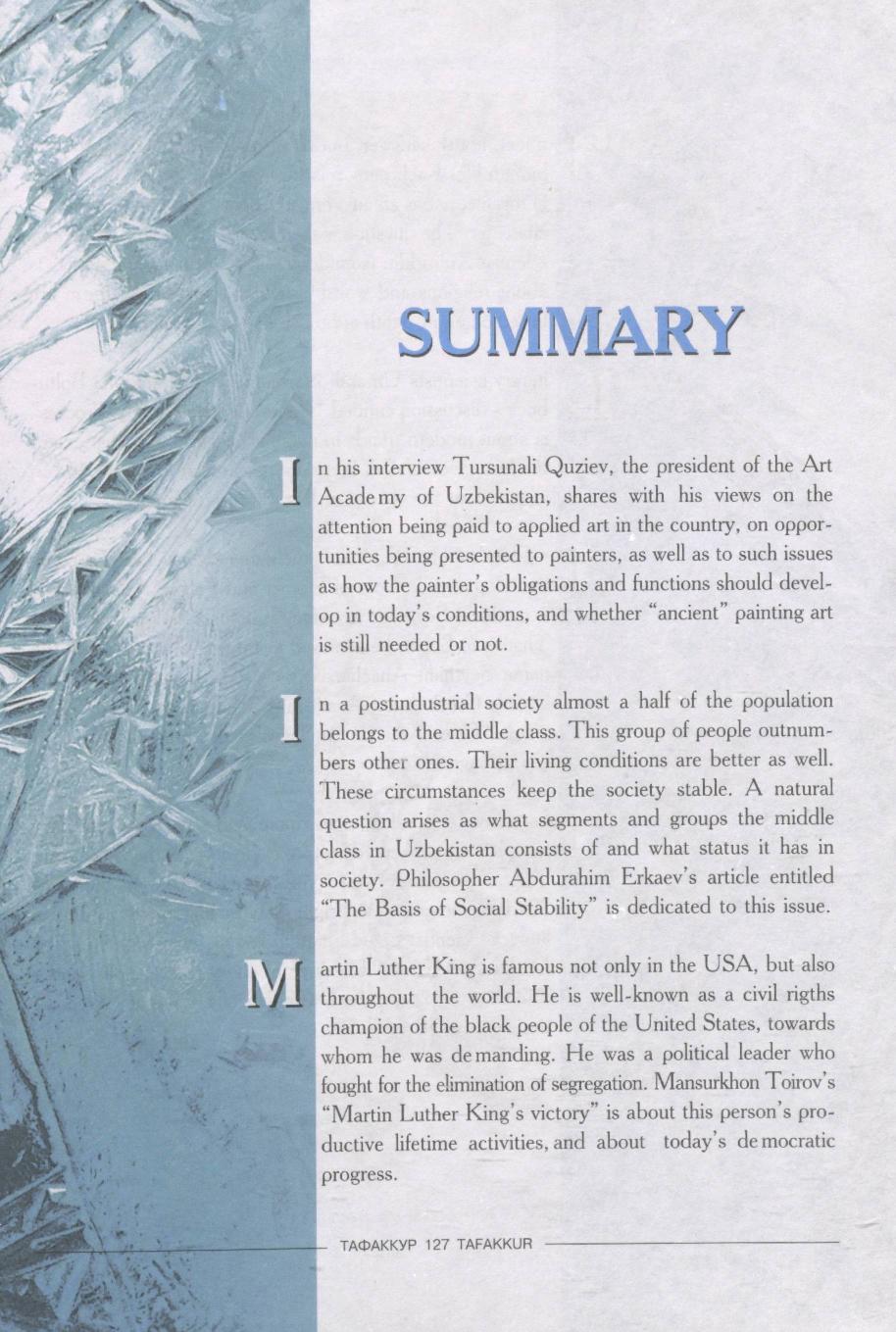 SUMMARY

In his interview Tursunali Quziev, the president of the Art Academy of Uzbekistan, shares with his views on the attention being paid to applied art in the country, on opportunities being presented to painters, as well as to such issues as how the painter's obligations and functions should develop in today's conditions, and whether "ancient" painting art is still needed or not.

In a postindustrial society almost a half of the population belongs to the middle class. This group of people outnumbers other ones. Their living conditions are better as well. These circumstances keep the society stable. A natural question arises as what segments and groups the middle class in Uzbekistan consists of and what status it has in society. Philosopher Abdurahim Erkaev's article entitled "The Basis of Social Stability" is dedicated to this issue.

Martin Luther King is famous not only in the USA, but also throughout the world. He is well-known as a civil rigths champion of the black people of the United States, towards whom he was demanding. He was a political leader who fought for the elimination of segregation. Mansurkhon Toirov's "Martin Luther King's victory" is about this person's productive lifetime activities, and about today's democratic progress.

ТАФАККУР 127 TAFAKKUR